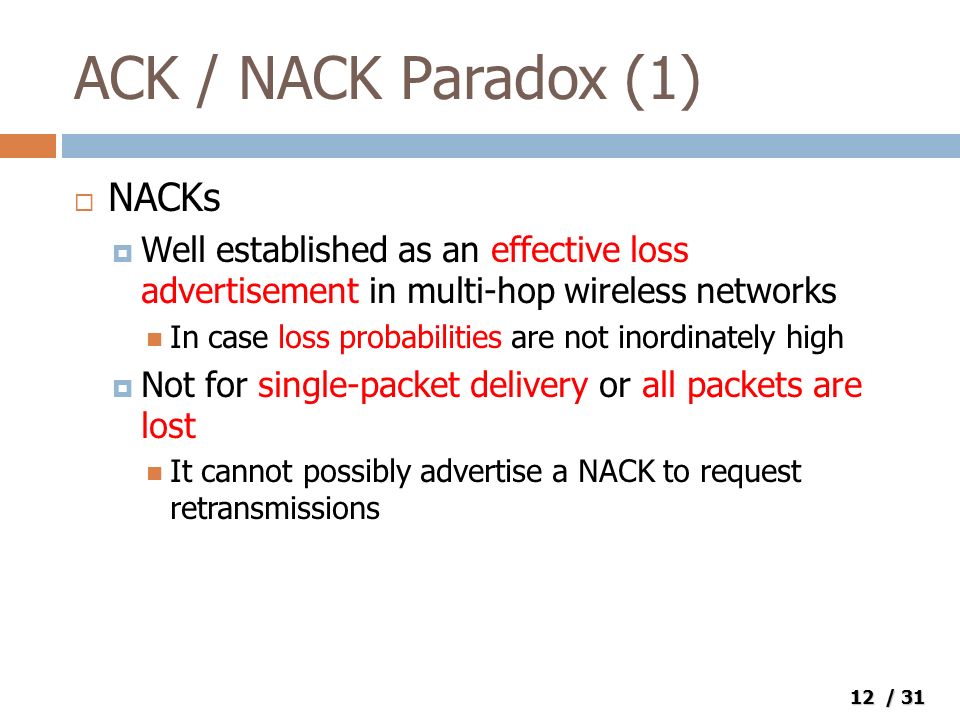 ACK / NACK Paradox (1)

NACKs

Well established as an effective loss advertisement in multi-hop wireless networks

In case loss probabilities are not inordinately high

Not for single-packet delivery or all packets are lost

It cannot possibly advertise a NACK to request retransmissions

12 / 31